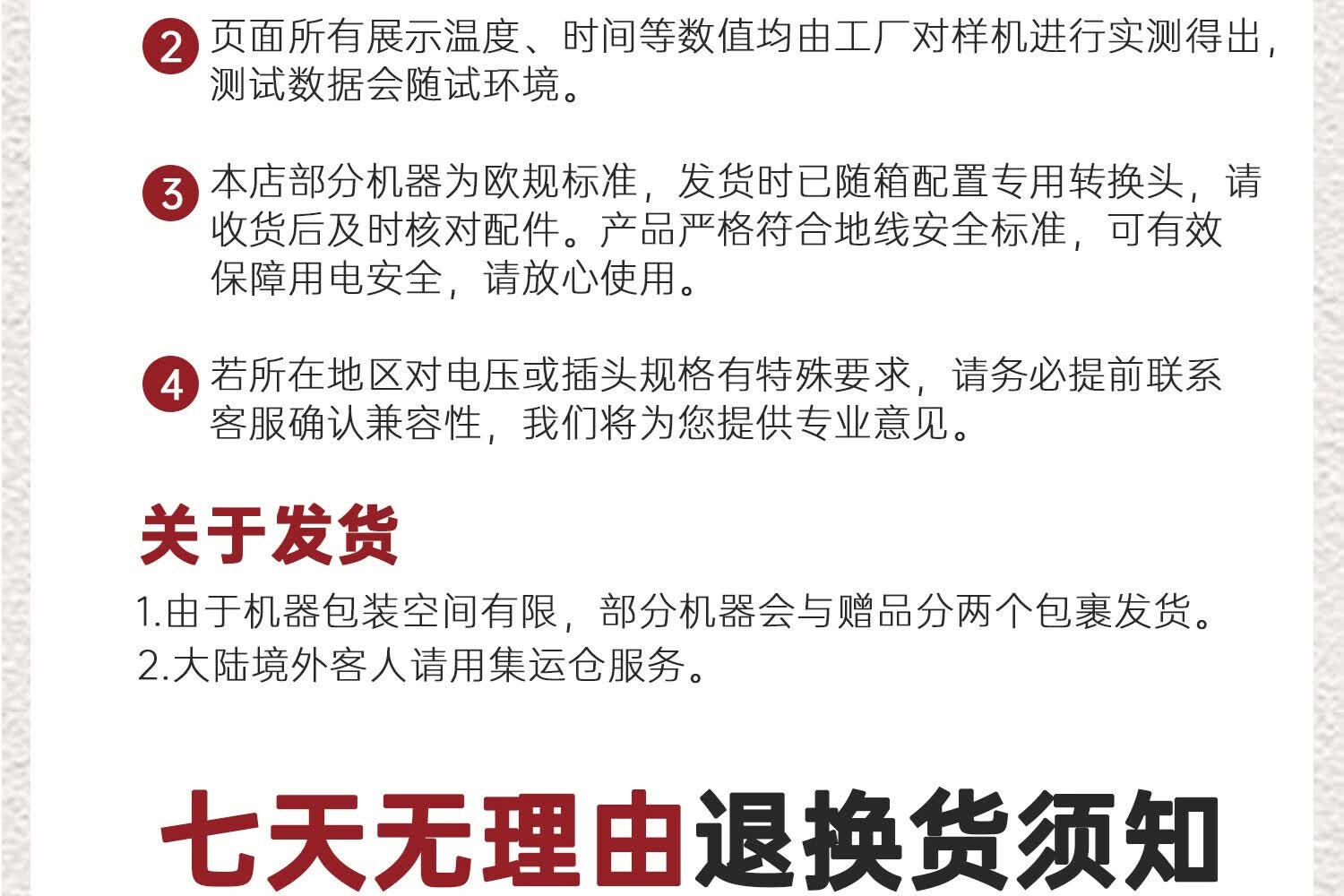 2 页面所有展示温度、时间等数值均由工厂对样机进行实测得出，测试数据会随试环境。

3 本店部分机器为欧规标准，发货时已随箱配置专用转换头，请收货后及时核对配件。产品严格符合地线安全标准，可有效保障用电安全，请放心使用。

4 若所在地区对电压或插头规格有特殊要求，请务必提前联系客服确认兼容性，我们将为您提供专业意见。

关于发货

1.由于机器包装空间有限，部分机器会与赠品分两个包裹发货。
2.大陆境外客人请用集运仓服务。

七天无理由退换货须知